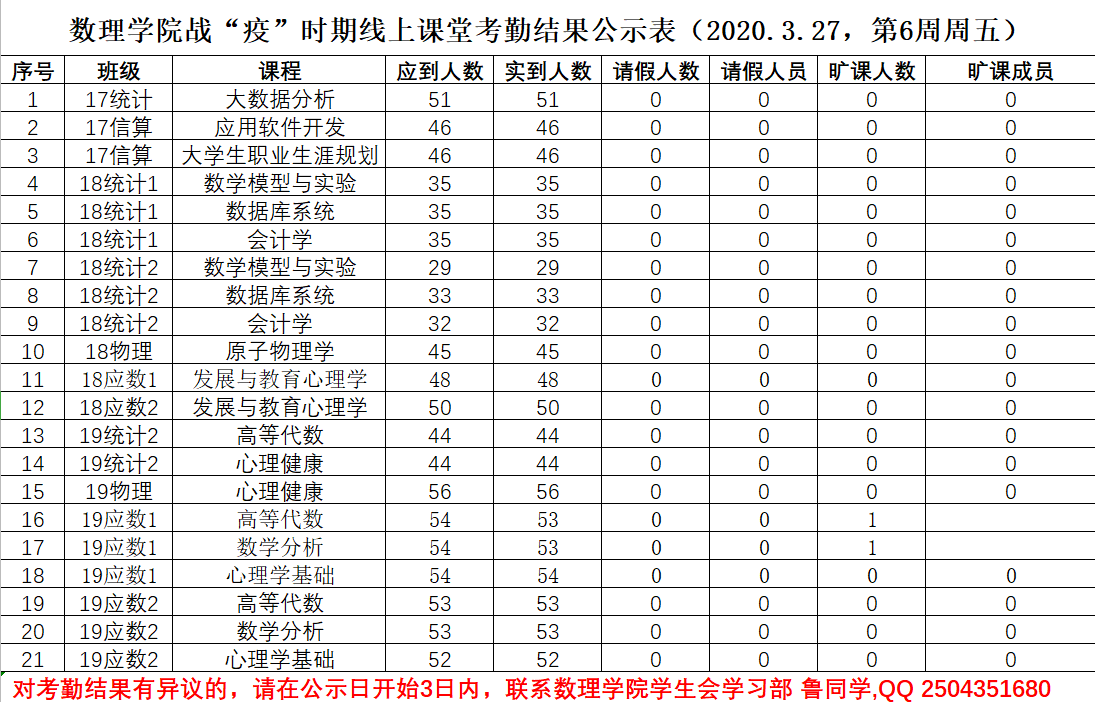 数理学院战“疫”时期线上课堂考勤结果公示表（2020.3.27，第6周周五）

| 序号 | 班级 | 课程 | 应到人数 | 实到人数 | 请假人数 | 请假人员 | 旷课人数 | 旷课成员 |
|---|---|---|---|---|---|---|---|---|
| 1 | 17统计 | 大数据分析 | 51 | 51 | 0 | 0 | 0 | 0 |
| 2 | 17信算 | 应用软件开发 | 46 | 46 | 0 | 0 | 0 | 0 |
| 3 | 17信算 | 大学生职业生涯规划 | 46 | 46 | 0 | 0 | 0 | 0 |
| 4 | 18统计1 | 数学模型与实验 | 35 | 35 | 0 | 0 | 0 | 0 |
| 5 | 18统计1 | 数据库系统 | 35 | 35 | 0 | 0 | 0 | 0 |
| 6 | 18统计1 | 会计学 | 35 | 35 | 0 | 0 | 0 | 0 |
| 7 | 18统计2 | 数学模型与实验 | 29 | 29 | 0 | 0 | 0 | 0 |
| 8 | 18统计2 | 数据库系统 | 33 | 33 | 0 | 0 | 0 | 0 |
| 9 | 18统计2 | 会计学 | 32 | 32 | 0 | 0 | 0 | 0 |
| 10 | 18物理 | 原子物理学 | 45 | 45 | 0 | 0 | 0 | 0 |
| 11 | 18应数1 | 发展与教育心理学 | 48 | 48 | 0 | 0 | 0 | 0 |
| 12 | 18应数2 | 发展与教育心理学 | 50 | 50 | 0 | 0 | 0 | 0 |
| 13 | 19统计2 | 高等代数 | 44 | 44 | 0 | 0 | 0 | 0 |
| 14 | 19统计2 | 心理健康 | 44 | 44 | 0 | 0 | 0 | 0 |
| 15 | 19物理 | 心理健康 | 56 | 56 | 0 | 0 | 0 | 0 |
| 16 | 19应数1 | 高等代数 | 54 | 53 | 0 | 0 | 1 | |
| 17 | 19应数1 | 数学分析 | 54 | 53 | 0 | 0 | 1 | |
| 18 | 19应数1 | 心理学基础 | 54 | 54 | 0 | 0 | 0 | 0 |
| 19 | 19应数2 | 高等代数 | 53 | 53 | 0 | 0 | 0 | 0 |
| 20 | 19应数2 | 数学分析 | 53 | 53 | 0 | 0 | 0 | 0 |
| 21 | 19应数2 | 心理学基础 | 52 | 52 | 0 | 0 | 0 | 0 |

对考勤结果有异议的，请在公示日开始3日内，联系数理学院学生会学习部 鲁同学,QQ 2504351680